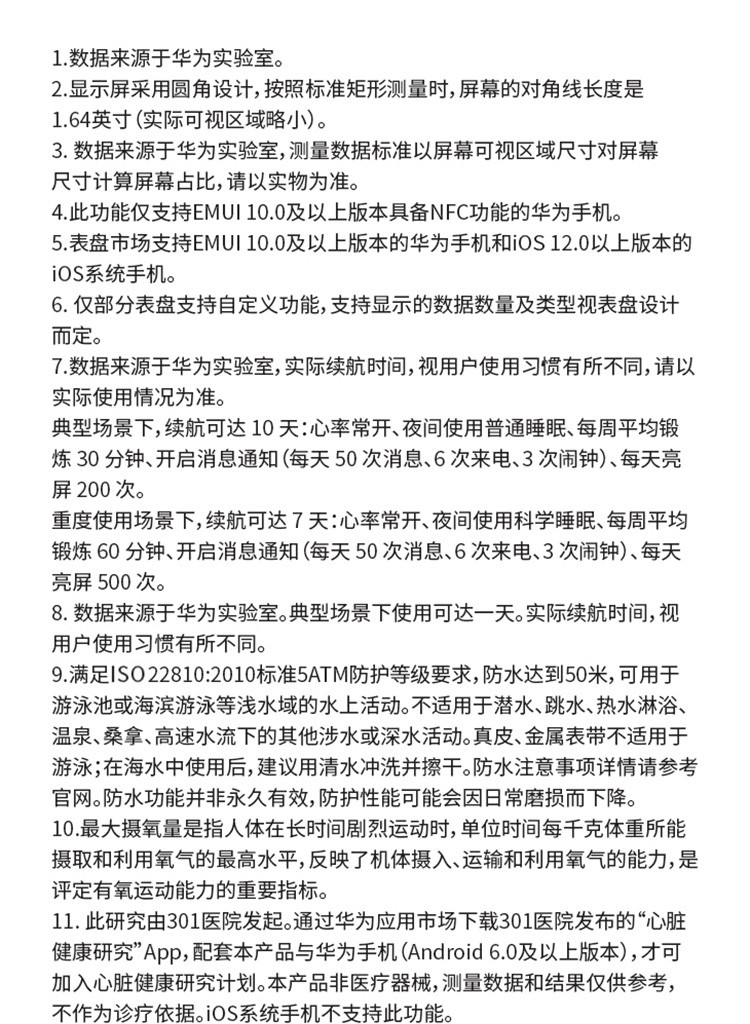 1.数据来源于华为实验室。
2.显示屏采用圆角设计，按照标准矩形测量时，屏幕的对角线长度是1.64英寸（实际可视区域略小）。
3. 数据来源于华为实验室，测量数据标准以屏幕可视区域尺寸对屏幕尺寸计算屏幕占比，请以实物为准。
4.此功能仅支持EMUI 10.0及以上版本具备NFC功能的华为手机。
5.表盘市场支持EMUI 10.0及以上版本的华为手机和iOS 12.0以上版本的iOS系统手机。
6. 仅部分表盘支持自定义功能，支持显示的数据数量及类型视表盘设计而定。
7.数据来源于华为实验室，实际续航时间，视用户使用习惯有所不同，请以实际使用情况为准。
典型场景下，续航可达 10 天：心率常开、夜间使用普通睡眠、每周平均锻炼 30 分钟、开启消息通知（每天 50 次消息、6 次来电、3 次闹钟）、每天亮屏 200 次。
重度使用场景下，续航可达 7 天：心率常开、夜间使用科学睡眠、每周平均锻炼 60 分钟、开启消息通知（每天 50 次消息、6 次来电、3 次闹钟）、每天亮屏 500 次。
8. 数据来源于华为实验室。典型场景下使用可达一天。实际续航时间，视用户使用习惯有所不同。
9.满足ISO 22810:2010标准5ATM防护等级要求，防水达到50米，可用于游泳池或海滨游泳等浅水域的水上活动。不适用于潜水、跳水、热水淋浴、温泉、桑拿、高速水流下的其他涉水或深水活动。真皮、金属表带不适用于游泳；在海水中使用后，建议用清水冲洗并擦干。防水注意事项详情请参考官网。防水功能并非永久有效，防护性能可能会因日常磨损而下降。
10.最大摄氧量是指人体在长时间剧烈运动时，单位时间每千克体重所能摄取和利用氧气的最高水平，反映了机体摄入、运输和利用氧气的能力，是评定有氧运动能力的重要指标。
11. 此研究由301医院发起。通过华为应用市场下载301医院发布的“心脏健康研究”App，配套本产品与华为手机（Android 6.0及以上版本），才可加入心脏健康研究计划。本产品非医疗器械，测量数据和结果仅供参考，不作为诊疗依据。iOS系统手机不支持此功能。